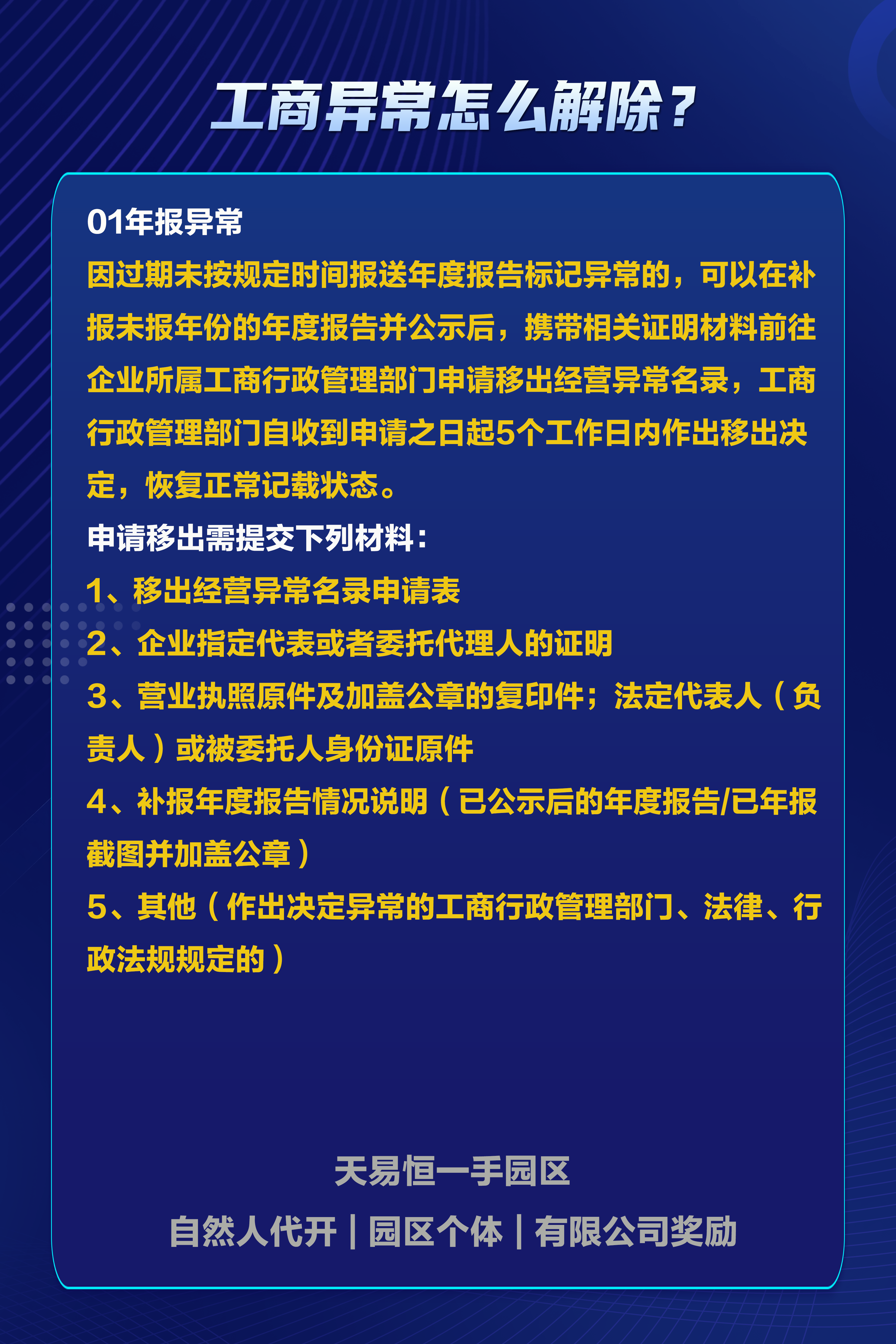 工商异常怎么解除？

01年报异常

因过期未按规定时间报送年度报告标记异常的，可以在补报未报年份的年度报告并公示后，携带相关证明材料前往企业所属工商行政管理部门申请移出经营异常名录，工商行政管理部门自收到申请之日起5个工作日内作出移出决定，恢复正常记载状态。

申请移出需提交下列材料：

1、移出经营异常名录申请表

2、企业指定代表或者委托代理人的证明

3、营业执照原件及加盖公章的复印件；法定代表人（负责人）或被委托人身份证原件

4、补报年度报告情况说明（已公示后的年度报告/已年报截图并加盖公章）

5、其他（作出决定异常的工商行政管理部门、法律、行政法规规定的）

天易恒一手园区

自然人代开｜园区个体｜有限公司奖励